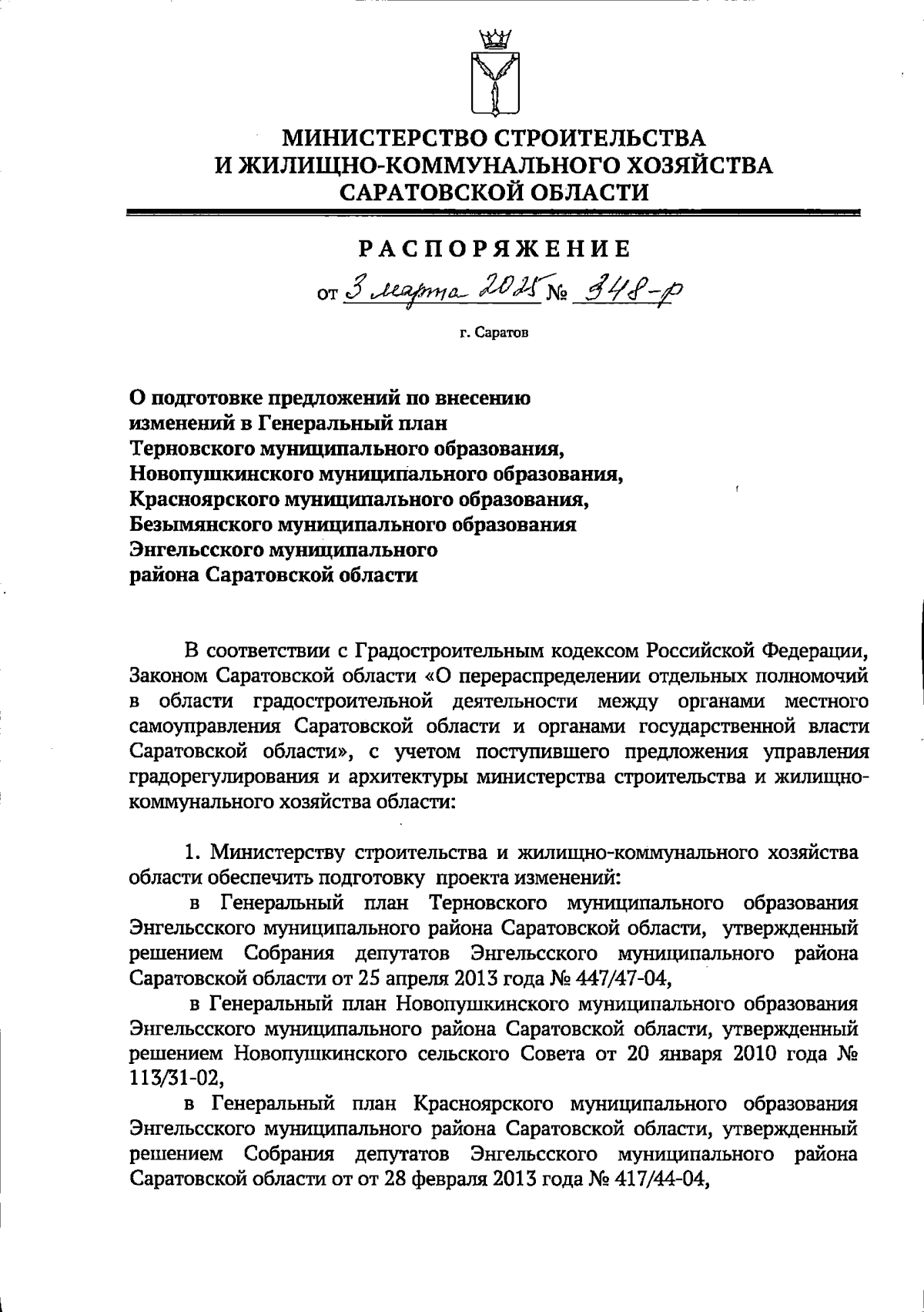 МИНИСТЕРСТВО СТРОИТЕЛЬСТВА
И ЖИЛИЩНО-КОММУНАЛЬНОГО ХОЗЯЙСТВА
САРАТОВСКОЙ ОБЛАСТИ

РАСПОРЯЖЕНИЕ

от 3 марта 2025 № 348-р

г. Саратов

О подготовке предложений по внесению изменений в Генеральный план Терновского муниципального образования, Новопушкинского муниципального образования, Красноярского муниципального образования, Безымянского муниципального образования Энгельсского муниципального района Саратовской области

В соответствии с Градостроительным кодексом Российской Федерации, Законом Саратовской области «О перераспределении отдельных полномочий в области градостроительной деятельности между органами местного самоуправления Саратовской области и органами государственной власти Саратовской области», с учетом поступившего предложения управления градорегулирования и архитектуры министерства строительства и жилищно-коммунального хозяйства области:

1. Министерству строительства и жилищно-коммунального хозяйства области обеспечить подготовку проекта изменений:

в Генеральный план Терновского муниципального образования Энгельсского муниципального района Саратовской области, утвержденный решением Собрания депутатов Энгельсского муниципального района Саратовской области от 25 апреля 2013 года № 447/47-04,

в Генеральный план Новопушкинского муниципального образования Энгельсского муниципального района Саратовской области, утвержденный решением Новопушкинского сельского Совета от 20 января 2010 года № 113/31-02,

в Генеральный план Красноярского муниципального образования Энгельсского муниципального района Саратовской области, утвержденный решением Собрания депутатов Энгельсского муниципального района Саратовской области от от 28 февраля 2013 года № 417/44-04,